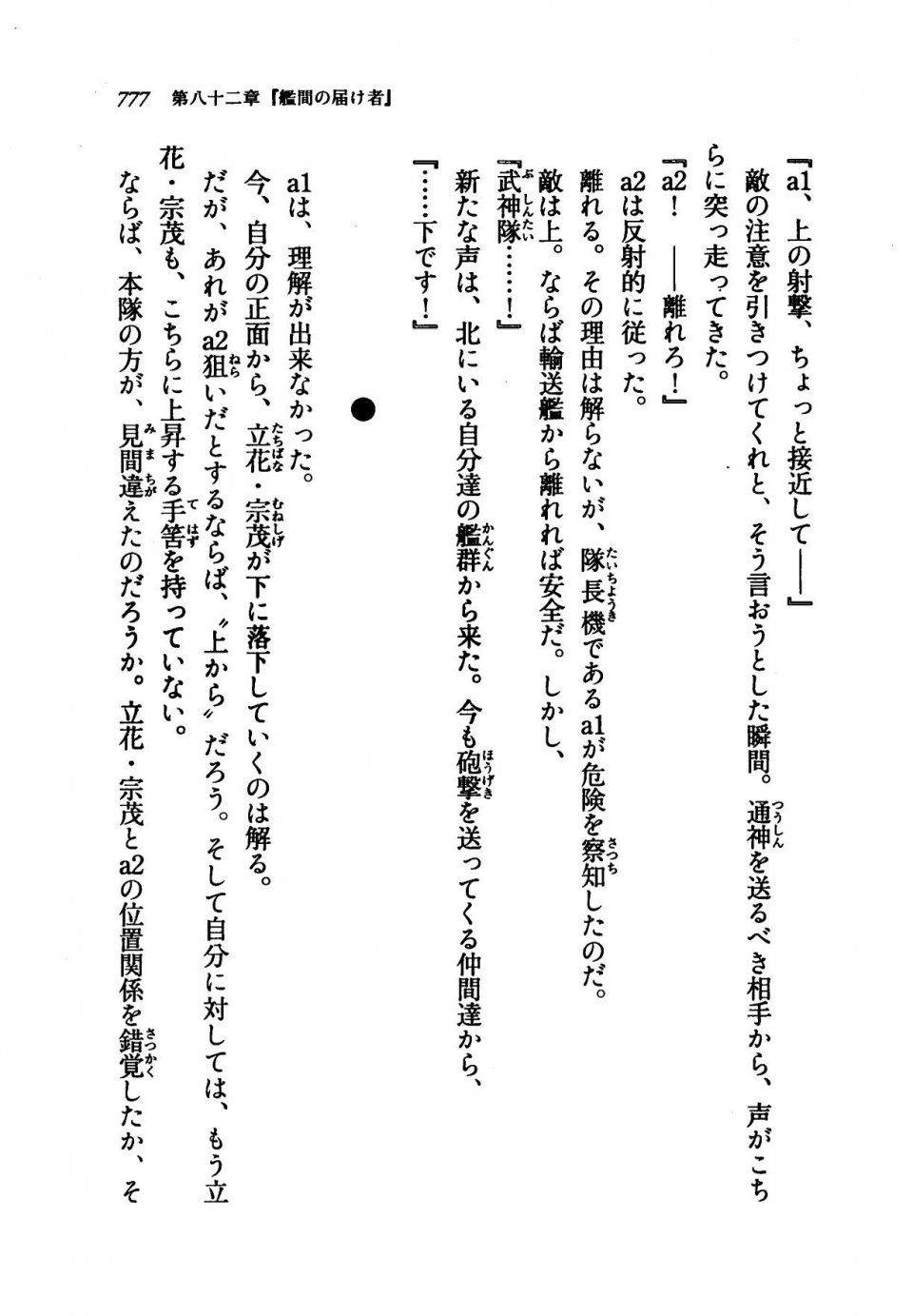 777　第八十二章『艦間の届け者』

『a1、上の射撃、ちょっと接近して――』

敵の注意を引きつけてくれと、そう言おうとした瞬間。通神を送るべき相手から、声がこちらに突っ走ってきた。

『a2！　――離れろ！』

a2は反射的に従った。

離れる。その理由は解らないが、隊長機であるa1が危険を察知したのだ。

敵は上。ならば輸送艦から離れれば安全だ。しかし、

『武神隊……！』

新たな声は、北にいる自分達の艦群から来た。今も砲撃を送ってくる仲間達から、

『……下です！』

●

a1は、理解が出来なかった。

今、自分の正面から、立花・宗茂が下に落下していくのは解る。

だが、あれがa2狙いだとするならば、〝上から〟だろう。そして自分に対しては、もう立花・宗茂も、こちらに上昇する手筈を持っていない。

ならば、本隊の方が、見間違えたのだろうか。立花・宗茂とa2の位置関係を錯覚したか、そ